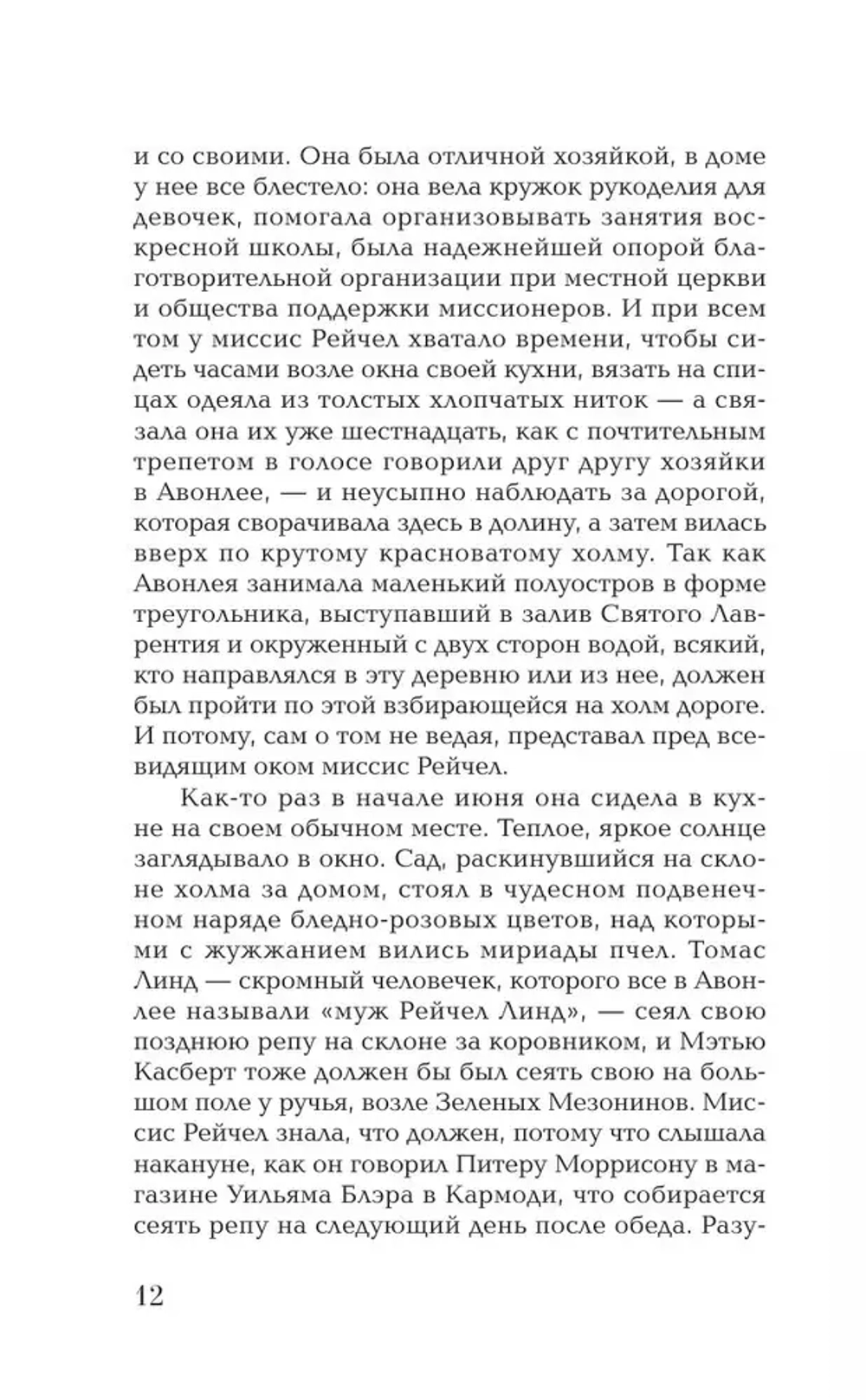 и со своими. Она была отличной хозяйкой, в доме у нее все блестело: она вела кружок рукоделия для девочек, помогала организовывать занятия воскресной школы, была надежнейшей опорой благотворительной организации при местной церкви и общества поддержки миссионеров. И при всем том у миссис Рейчел хватало времени, чтобы сидеть часами возле окна своей кухни, вязать на спицах одеяла из толстых хлопчатых ниток — а связала она их уже шестнадцать, как с почтительным трепетом в голосе говорили друг другу хозяйки в Авонлее, — и неусыпно наблюдать за дорогой, которая сворачивала здесь в долину, а затем вилась вверх по крутому красноватому холму. Так как Авонлея занимала маленький полуостров в форме треугольника, выступавший в залив Святого Лаврентия и окруженный с двух сторон водой, всякий, кто направлялся в эту деревню или из нее, должен был пройти по этой взбирающейся на холм дороге. И потому, сам о том не ведая, представал пред всевидящим оком миссис Рейчел.

Как-то раз в начале июня она сидела в кухне на своем обычном месте. Теплое, яркое солнце заглядывало в окно. Сад, раскинувшийся на склоне холма за домом, стоял в чудесном подвенечном наряде бледно-розовых цветов, над которыми с жужжанием вились мириады пчел. Томас Линд — скромный человечек, которого все в Авонлее называли «муж Рейчел Линд», — сеял свою позднюю репу на склоне за коровником, и Мэтью Касберт тоже должен бы был сеять свою на большом поле у ручья, возле Зеленых Мезонинов. Миссис Рейчел знала, что должен, потому что слышала накануне, как он говорил Питеру Моррисону в магазине Уильяма Блэра в Кармоди, что собирается сеять репу на следующий день после обеда. Разу-

12